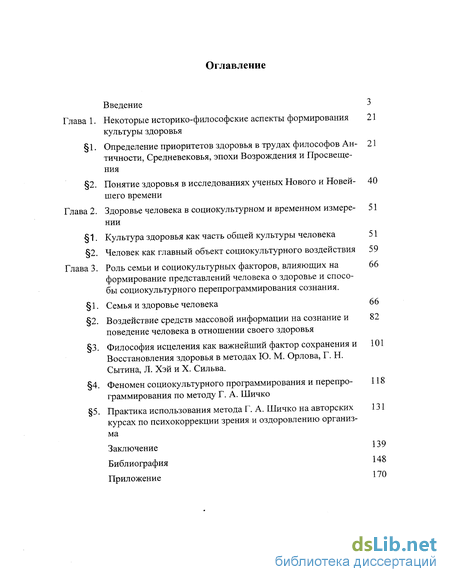 Оглавление

Введение 3

Глава 1. Некоторые историко-философские аспекты формирования культуры здоровья 21

§1. Определение приоритетов здоровья в трудах философов Античности, Средневековья, эпохи Возрождения и Просвещения 21

§2. Понятие здоровья в исследованиях ученых Нового и Новейшего времени 40

Глава 2. Здоровье человека в социокультурном и временном измерении 51

§1. Культура здоровья как часть общей культуры человека 51

§2. Человек как главный объект социокультурного воздействия 59

Глава 3. Роль семьи и социокультурных факторов, влияющих на формирование представлений человека о здоровье и способы социокультурного перепрограммирования сознания. 66

§1. Семья и здоровье человека 66

§2. Воздействие средств массовой информации на сознание и поведение человека в отношении своего здоровья 82

§3. Философия исцеления как важнейший фактор сохранения и Восстановления здоровья в методах Ю. М. Орлова, Г. Н. Сытина, Л. Хэй и Х. Сильва. 101

§4. Феномен социокультурного программирования и перепрограммирования по методу Г. А. Шичко 118

§5. Практика использования метода Г. А. Шичко на авторских курсах по психокоррекции зрения и оздоровлению организма 131

Заключение 139

Библиография 148

Приложение 170

dsLib.net
библиотека диссертаций